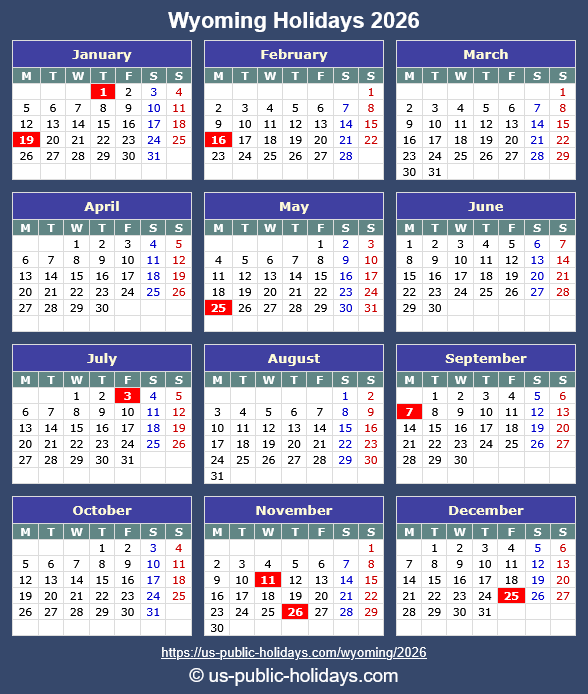 Wyoming Holidays 2026

January

| M | T | W | T | F | S | S |
|---|---|---|---|---|---|---|
| | | | 1 | 2 | 3 | 4 |
| 5 | 6 | 7 | 8 | 9 | 10 | 11 |
| 12 | 13 | 14 | 15 | 16 | 17 | 18 |
| 19 | 20 | 21 | 22 | 23 | 24 | 25 |
| 26 | 27 | 28 | 29 | 30 | 31 | |

February

| M | T | W | T | F | S | S |
|---|---|---|---|---|---|---|
| | | | | | | 1 |
| 2 | 3 | 4 | 5 | 6 | 7 | 8 |
| 9 | 10 | 11 | 12 | 13 | 14 | 15 |
| 16 | 17 | 18 | 19 | 20 | 21 | 22 |
| 23 | 24 | 25 | 26 | 27 | 28 | |

March

| M | T | W | T | F | S | S |
|---|---|---|---|---|---|---|
| | | | | | | 1 |
| 2 | 3 | 4 | 5 | 6 | 7 | 8 |
| 9 | 10 | 11 | 12 | 13 | 14 | 15 |
| 16 | 17 | 18 | 19 | 20 | 21 | 22 |
| 23 | 24 | 25 | 26 | 27 | 28 | 29 |
| 30 | 31 | | | | | |

April

| M | T | W | T | F | S | S |
|---|---|---|---|---|---|---|
| | | 1 | 2 | 3 | 4 | 5 |
| 6 | 7 | 8 | 9 | 10 | 11 | 12 |
| 13 | 14 | 15 | 16 | 17 | 18 | 19 |
| 20 | 21 | 22 | 23 | 24 | 25 | 26 |
| 27 | 28 | 29 | 30 | | | |

May

| M | T | W | T | F | S | S |
|---|---|---|---|---|---|---|
| | | | | 1 | 2 | 3 |
| 4 | 5 | 6 | 7 | 8 | 9 | 10 |
| 11 | 12 | 13 | 14 | 15 | 16 | 17 |
| 18 | 19 | 20 | 21 | 22 | 23 | 24 |
| 25 | 26 | 27 | 28 | 29 | 30 | 31 |

June

| M | T | W | T | F | S | S |
|---|---|---|---|---|---|---|
| 1 | 2 | 3 | 4 | 5 | 6 | 7 |
| 8 | 9 | 10 | 11 | 12 | 13 | 14 |
| 15 | 16 | 17 | 18 | 19 | 20 | 21 |
| 22 | 23 | 24 | 25 | 26 | 27 | 28 |
| 29 | 30 | | | | | |

July

| M | T | W | T | F | S | S |
|---|---|---|---|---|---|---|
| | | 1 | 2 | 3 | 4 | 5 |
| 6 | 7 | 8 | 9 | 10 | 11 | 12 |
| 13 | 14 | 15 | 16 | 17 | 18 | 19 |
| 20 | 21 | 22 | 23 | 24 | 25 | 26 |
| 27 | 28 | 29 | 30 | 31 | | |

August

| M | T | W | T | F | S | S |
|---|---|---|---|---|---|---|
| | | | | | 1 | 2 |
| 3 | 4 | 5 | 6 | 7 | 8 | 9 |
| 10 | 11 | 12 | 13 | 14 | 15 | 16 |
| 17 | 18 | 19 | 20 | 21 | 22 | 23 |
| 24 | 25 | 26 | 27 | 28 | 29 | 30 |
| 31 | | | | | | |

September

| M | T | W | T | F | S | S |
|---|---|---|---|---|---|---|
| | 1 | 2 | 3 | 4 | 5 | 6 |
| 7 | 8 | 9 | 10 | 11 | 12 | 13 |
| 14 | 15 | 16 | 17 | 18 | 19 | 20 |
| 21 | 22 | 23 | 24 | 25 | 26 | 27 |
| 28 | 29 | 30 | | | | |

October

| M | T | W | T | F | S | S |
|---|---|---|---|---|---|---|
| | | | 1 | 2 | 3 | 4 |
| 5 | 6 | 7 | 8 | 9 | 10 | 11 |
| 12 | 13 | 14 | 15 | 16 | 17 | 18 |
| 19 | 20 | 21 | 22 | 23 | 24 | 25 |
| 26 | 27 | 28 | 29 | 30 | 31 | |

November

| M | T | W | T | F | S | S |
|---|---|---|---|---|---|---|
| | | | | | | 1 |
| 2 | 3 | 4 | 5 | 6 | 7 | 8 |
| 9 | 10 | 11 | 12 | 13 | 14 | 15 |
| 16 | 17 | 18 | 19 | 20 | 21 | 22 |
| 23 | 24 | 25 | 26 | 27 | 28 | 29 |
| 30 | | | | | | |

December

| M | T | W | T | F | S | S |
|---|---|---|---|---|---|---|
| | 1 | 2 | 3 | 4 | 5 | 6 |
| 7 | 8 | 9 | 10 | 11 | 12 | 13 |
| 14 | 15 | 16 | 17 | 18 | 19 | 20 |
| 21 | 22 | 23 | 24 | 25 | 26 | 27 |
| 28 | 29 | 30 | 31 | | | |

https://us-public-holidays.com/wyoming/2026

© us-public-holidays.com